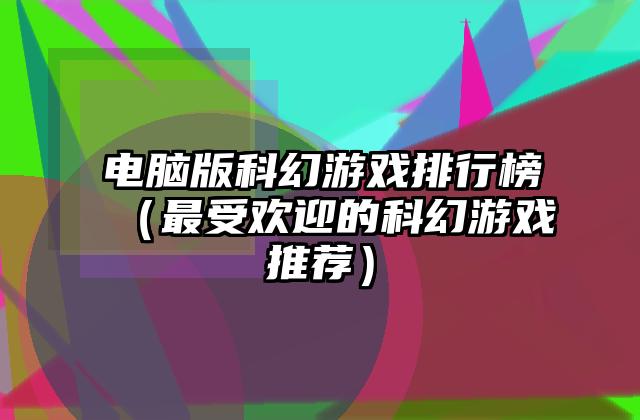 电脑版科幻游戏排行榜（最受欢迎的科幻游戏推荐）